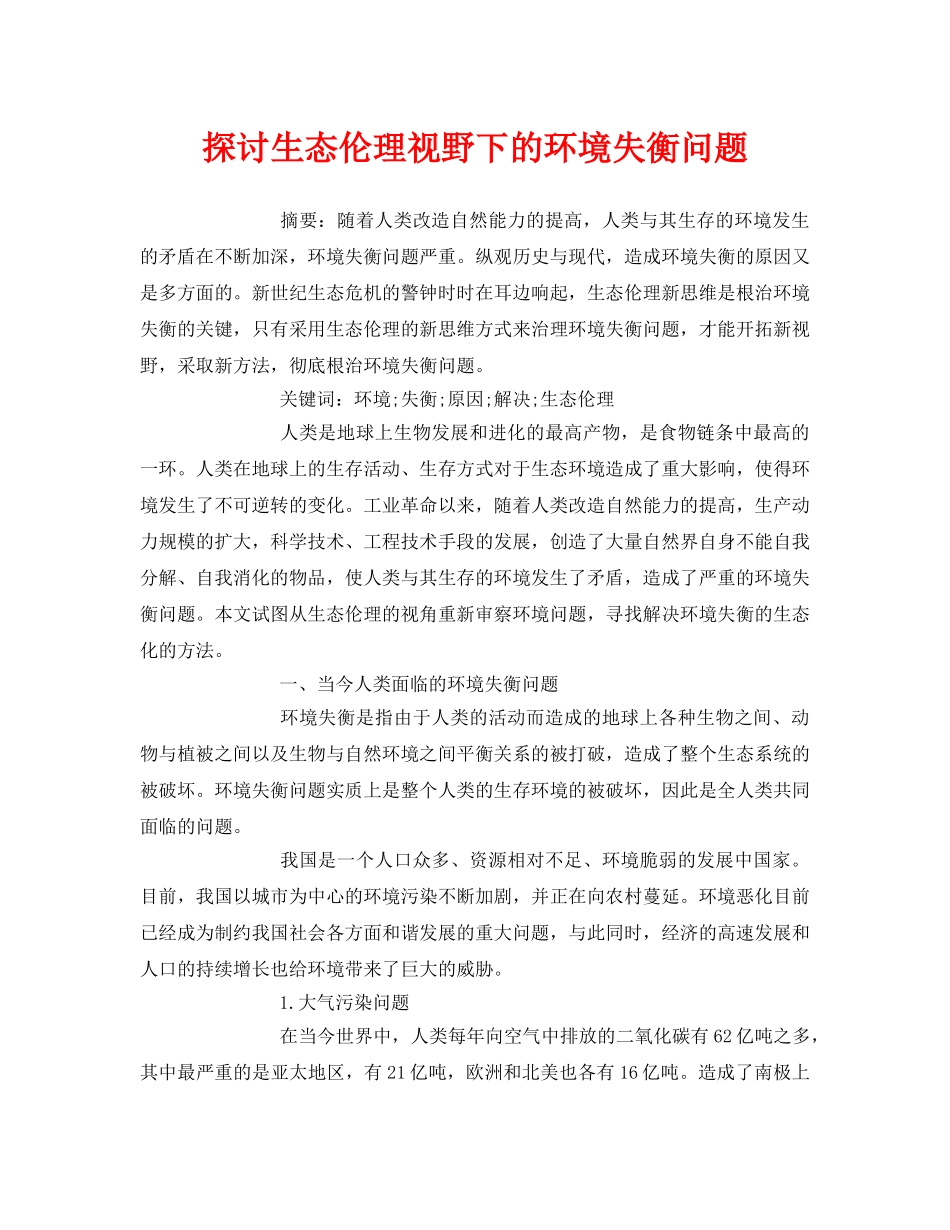 探讨生态伦理视野下的环境失衡问题

摘要：随着人类改造自然能力的提高，人类与其生存的环境发生的矛盾在不断加深，环境失衡问题严重。纵观历史与现代，造成环境失衡的原因又是多方面的。新世纪生态危机的警钟时时在耳边响起，生态伦理新思维是根治环境失衡的关键，只有采用生态伦理的新思维方式来治理环境失衡问题，才能开拓新视野，采取新方法，彻底根治环境失衡问题。

关键词：环境;失衡;原因;解决;生态伦理

人类是地球上生物发展和进化的最高产物，是食物链条中最高的一环。人类在地球上的生存活动、生存方式对于生态环境造成了重大影响，使得环境发生了不可逆转的变化。工业革命以来，随着人类改造自然能力的提高，生产动力规模的扩大，科学技术、工程技术手段的发展，创造了大量自然界自身不能自我分解、自我消化的物品，使人类与其生存的环境发生了矛盾，造成了严重的环境失衡问题。本文试图从生态伦理的视角重新审察环境问题，寻找解决环境失衡的生态化的方法。

一、当今人类面临的环境失衡问题

环境失衡是指由于人类的活动而造成的地球上各种生物之间、动物与植被之间以及生物与自然环境之间平衡关系的被打破，造成了整个生态系统的被破坏。环境失衡问题实质上是整个人类的生存环境的被破坏，因此是全人类共同面临的问题。

我国是一个人口众多、资源相对不足、环境脆弱的发展中国家。目前，我国以城市为中心的环境污染不断加剧，并正在向农村蔓延。环境恶化目前已经成为制约我国社会各方面和谐发展的重大问题，与此同时，经济的高速发展和人口的持续增长也给环境带来了巨大的威胁。

1.大气污染问题

在当今世界中，人类每年向空气中排放的二氧化碳有62亿吨之多，其中最严重的是亚太地区，有21亿吨，欧洲和北美也各有16亿吨。造成了南极上